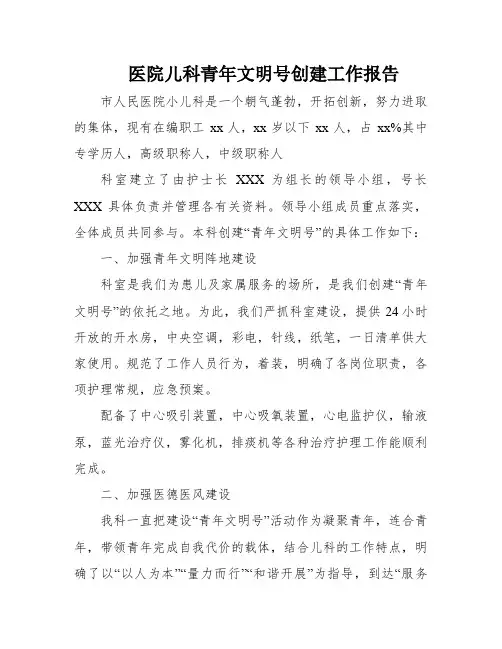 医院儿科青年文明号创建工作报告

市人民医院小儿科是一个朝气蓬勃，开拓创新，努力进取的集体，现有在编职工 xx 人，xx 岁以下 xx 人，占 xx%其中专学历人，高级职称人，中级职称人

科室建立了由护士长 XXX 为组长的领导小组，号长 XXX 具体负责并管理各有关资料。领导小组成员重点落实，全体成员共同参与。本科创建“青年文明号”的具体工作如下：

一、加强青年文明阵地建设

科室是我们为患儿及家属服务的场所，是我们创建“青年文明号”的依托之地。为此，我们严抓科室建设，提供 24 小时开放的开水房，中央空调，彩电，针线，纸笔，一日清单供大家使用。规范了工作人员行为，着装，明确了各岗位职责，各项护理常规，应急预案。

配备了中心吸引装置，中心吸氧装置，心电监护仪，输液泵，蓝光治疗仪，雾化机，排痰机等各种治疗护理工作能顺利完成。

二、加强医德医风建设

我科一直把建设“青年文明号”活动作为凝聚青年，连合青年，带领青年完成自我代价的载体，结合儿科的工作特点，明确了以“以人为本”“量力而行”“和谐开展”为指导，到达“服务